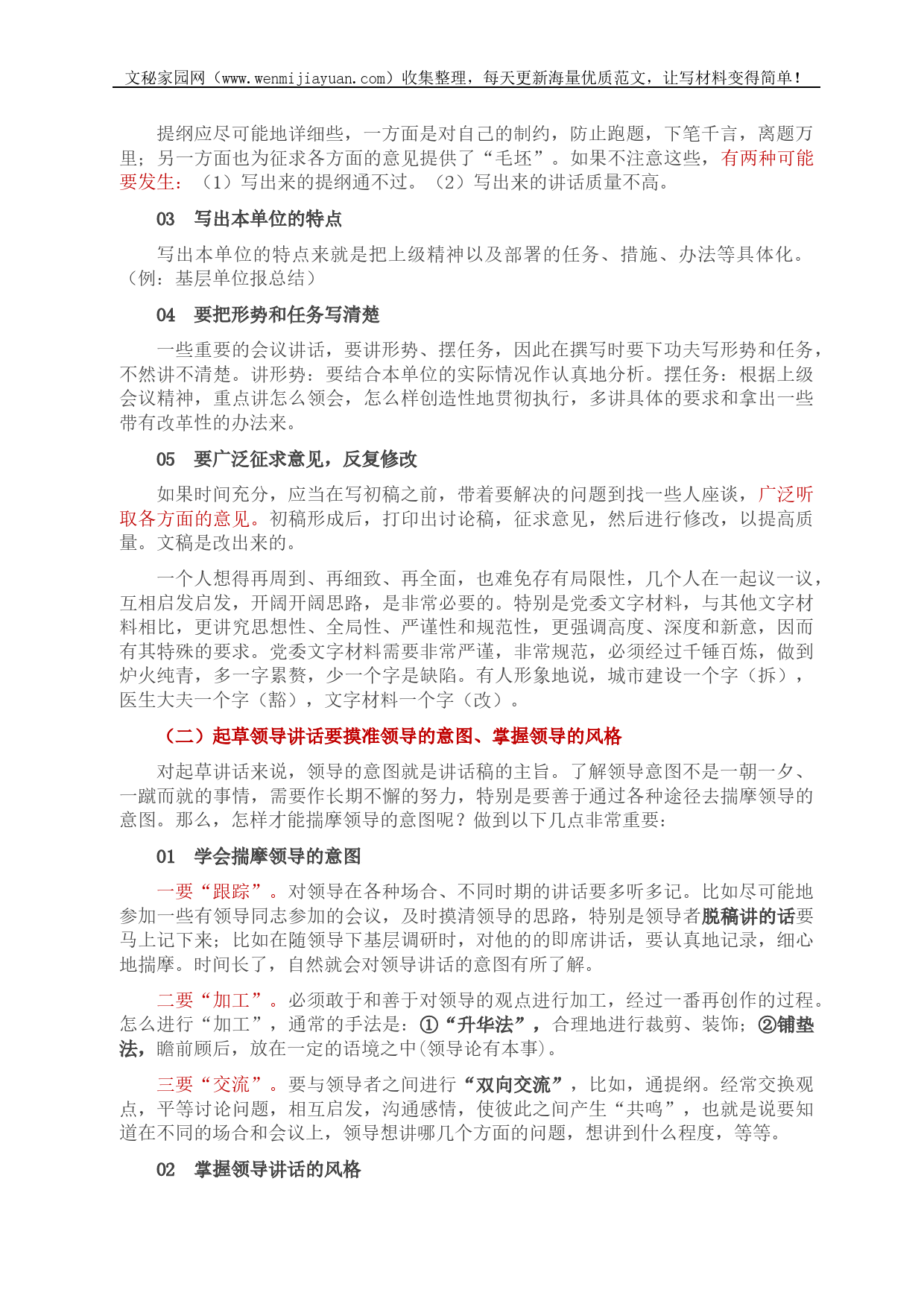 文秘家园网（www.wenmijiayuan.com）收集整理，每天更新海量优质范文，让写材料变得简单！

提纲应尽可能地详细些，一方面是对自己的制约，防止跑题，下笔千言，离题万里；另一方面也为征求各方面的意见提供了“毛坯”。如果不注意这些，有两种可能要发生：（1）写出来的提纲通不过。（2）写出来的讲话质量不高。

03　写出本单位的特点

写出本单位的特点来就是把上级精神以及部署的任务、措施、办法等具体化。（例：基层单位报总结）

04　要把形势和任务写清楚

一些重要的会议讲话，要讲形势、摆任务，因此在撰写时要下功夫写形势和任务，不然讲不清楚。讲形势：要结合本单位的实际情况作认真地分析。摆任务：根据上级会议精神，重点讲怎么领会，怎么样创造性地贯彻执行，多讲具体的要求和拿出一些带有改革性的办法来。

05　要广泛征求意见，反复修改

如果时间充分，应当在写初稿之前，带着要解决的问题到找一些人座谈，广泛听取各方面的意见。初稿形成后，打印出讨论稿，征求意见，然后进行修改，以提高质量。文稿是改出来的。

一个人想得再周到、再细致、再全面，也难免存有局限性，几个人在一起议一议，互相启发启发，开阔开阔思路，是非常必要的。特别是党委文字材料，与其他文字材料相比，更讲究思想性、全局性、严谨性和规范性，更强调高度、深度和新意，因而有其特殊的要求。党委文字材料需要非常严谨，非常规范，必须经过千锤百炼，做到炉火纯青，多一字累赘，少一个字是缺陷。有人形象地说，城市建设一个字（拆），医生大夫一个字（豁），文字材料一个字（改）。

（二）起草领导讲话要摸准领导的意图、掌握领导的风格

对起草讲话来说，领导的意图就是讲话稿的主旨。了解领导意图不是一朝一夕、一蹴而就的事情，需要作长期不懈的努力，特别是要善于通过各种途径去揣摩领导的意图。那么，怎样才能揣摩领导的意图呢？做到以下几点非常重要：

01　学会揣摩领导的意图

一要“跟踪”。对领导在各种场合、不同时期的讲话要多听多记。比如尽可能地参加一些有领导同志参加的会议，及时摸清领导的思路，特别是领导者脱稿讲的话要马上记下来；比如在随领导下基层调研时，对他的的即席讲话，要认真地记录，细心地揣摩。时间长了，自然就会对领导讲话的意图有所了解。

二要“加工”。必须敢于和善于对领导的观点进行加工，经过一番再创作的过程。怎么进行“加工”，通常的手法是：①“升华法”，合理地进行裁剪、装饰；②铺垫法，瞻前顾后，放在一定的语境之中(领导论有本事)。

三要“交流”。要与领导者之间进行“双向交流”，比如，通提纲。经常交换观点，平等讨论问题，相互启发，沟通感情，使彼此之间产生“共鸣”，也就是说要知道在不同的场合和会议上，领导想讲哪几个方面的问题，想讲到什么程度，等等。

02　掌握领导讲话的风格